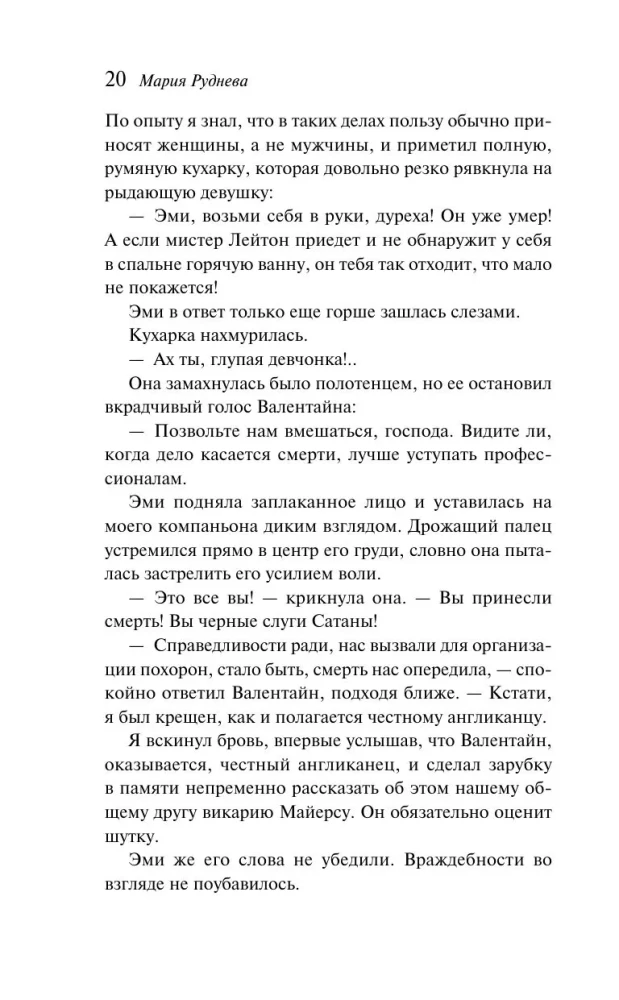 20 Мария Руднева

По опыту я знал, что в таких делах пользу обычно приносят женщины, а не мужчины, и приметил полную, румяную кухарку, которая довольно резко рявкнула на рыдающую девушку:

— Эми, возьми себя в руки, дуреха! Он уже умер! А если мистер Лейтон приедет и не обнаружит у себя в спальне горячую ванну, он тебя так отходит, что мало не покажется!

Эми в ответ только еще горше зашлась слезами.

Кухарка нахмурилась.

— Ах ты, глупая девчонка!..

Она замахнулась было полотенцем, но ее остановил вкрадчивый голос Валентайна:

— Позвольте нам вмешаться, господа. Видите ли, когда дело касается смерти, лучше уступать профессионалам.

Эми подняла заплаканное лицо и уставилась на моего компаньона диким взглядом. Дрожащий палец устремился прямо в центр его груди, словно она пыталась застрелить его усилием воли.

— Это все вы! — крикнула она. — Вы принесли смерть! Вы черные слуги Сатаны!

— Справедливости ради, нас вызвали для организации похорон, стало быть, смерть нас опередила, — спокойно ответил Валентайн, подходя ближе. — Кстати, я был крещен, как и полагается честному англиканцу.

Я вскинул бровь, впервые услышав, что Валентайн, оказывается, честный англиканец, и сделал зарубку в памяти непременно рассказать об этом нашему общему другу викарию Майерсу. Он обязательно оценит шутку.

Эми же его слова не убедили. Враждебности во взгляде не поубавилось.